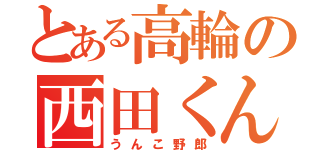 とある高輪の
西田くん
うんこ野郎